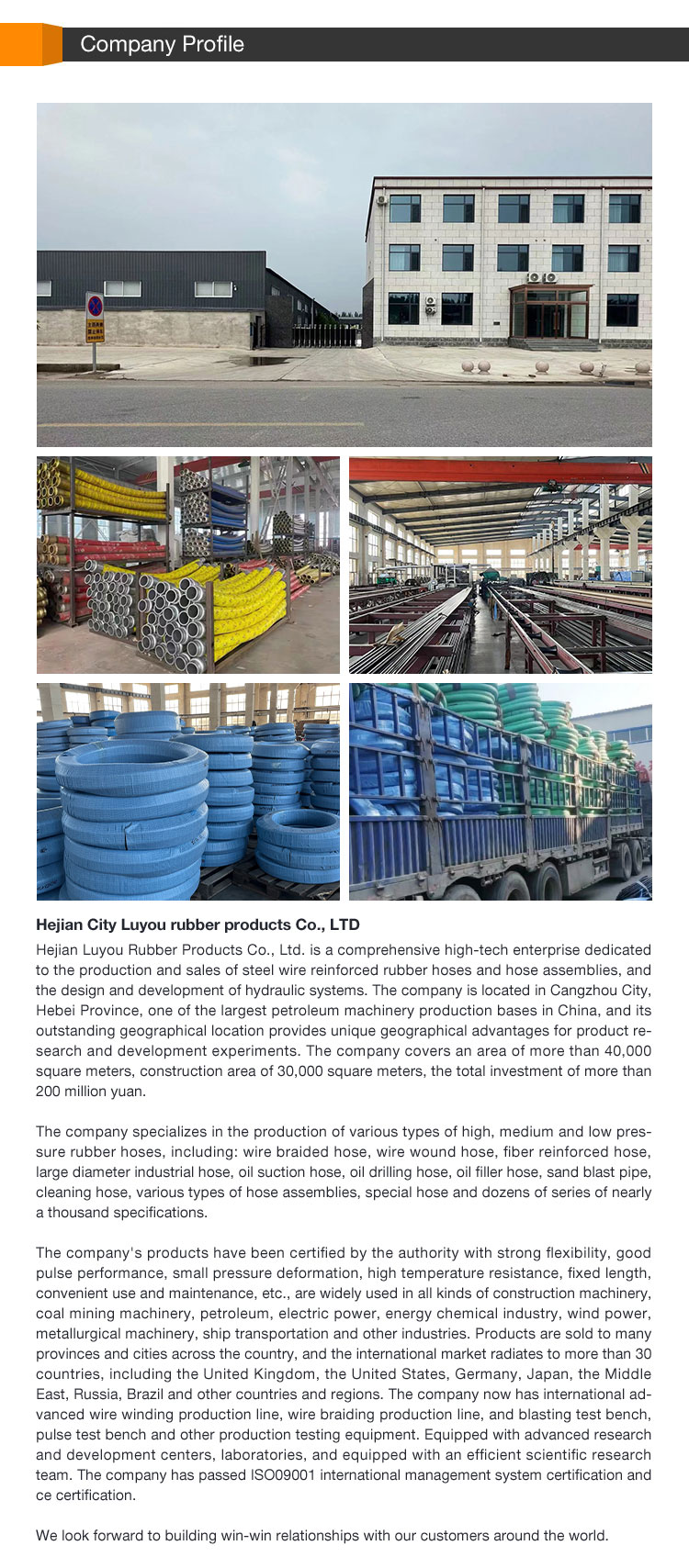 Company Profile

Hejian City Luyou rubber products Co., LTD

Hejian Luyou Rubber Products Co., Ltd. is a comprehensive high-tech enterprise dedicated to the production and sales of steel wire reinforced rubber hoses and hose assemblies, and the design and development of hydraulic systems. The company is located in Cangzhou City, Hebei Province, one of the largest petroleum machinery production bases in China, and its outstanding geographical location provides unique geographical advantages for product research and development experiments. The company covers an area of more than 40,000 square meters, construction area of 30,000 square meters, the total investment of more than 200 million yuan.

The company specializes in the production of various types of high, medium and low pressure rubber hoses, including: wire braided hose, wire wound hose, fiber reinforced hose, large diameter industrial hose, oil suction hose, oil drilling hose, oil filler hose, sand blast pipe, cleaning hose, various types of hose assemblies, special hose and dozens of series of nearly a thousand specifications.

The company's products have been certified by the authority with strong flexibility, good pulse performance, small pressure deformation, high temperature resistance, fixed length, convenient use and maintenance, etc., are widely used in all kinds of construction machinery, coal mining machinery, petroleum, electric power, energy chemical industry, wind power, metallurgical machinery, ship transportation and other industries. Products are sold to many provinces and cities across the country, and the international market radiates to more than 30 countries, including the United Kingdom, the United States, Germany, Japan, the Middle East, Russia, Brazil and other countries and regions. The company now has international advanced wire winding production line, wire braiding production line, and blasting test bench, pulse test bench and other production testing equipment. Equipped with advanced research and development centers, laboratories, and equipped with an efficient scientific research team. The company has passed ISO09001 international management system certification and ce certification.

We look forward to building win-win relationships with our customers around the world.